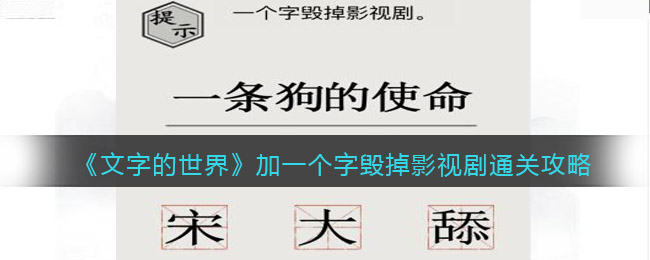 提示

一个字毁掉影视剧。

一条狗的使命

《文字的世界》加一个字毁掉影视剧通关攻略

宋 大 舔